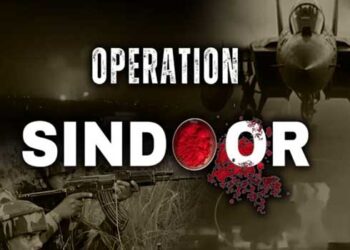 OPERATION

SINDOOR